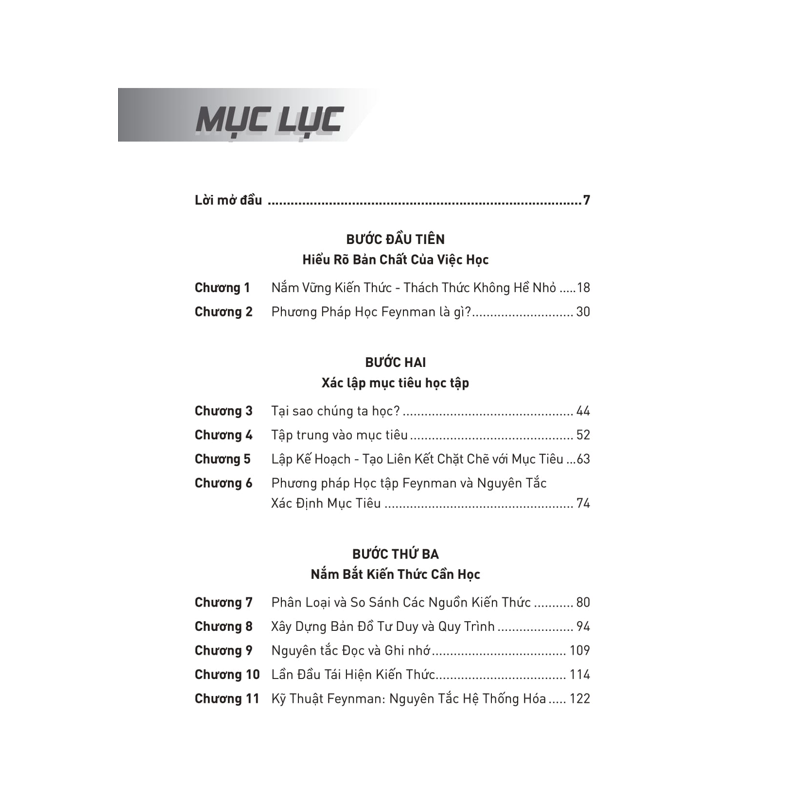 MỤC LỤC

Lời mở đầu 7

BƯỚC ĐẦU TIÊN
Hiểu Rõ Bản Chất Của Việc Học

Chương 1 Nắm Vững Kiến Thức - Thách Thức Không Hề Nhỏ 18
Chương 2 Phương Pháp Học Feynman là gì? 30

BƯỚC HAI
Xác lập mục tiêu học tập

Chương 3 Tại sao chúng ta học? 44
Chương 4 Tập trung vào mục tiêu 52
Chương 5 Lập Kế Hoạch - Tạo Liên Kết Chặt Chẽ với Mục Tiêu 63
Chương 6 Phương pháp Học tập Feynman và Nguyên Tắc Xác Định Mục Tiêu 74

BƯỚC THỨ BA
Nắm Bắt Kiến Thức Cần Học

Chương 7 Phân Loại và So Sánh Các Nguồn Kiến Thức 80
Chương 8 Xây Dựng Bản Đồ Tư Duy và Quy Trình 94
Chương 9 Nguyên tắc Đọc và Ghi nhớ 109
Chương 10 Lần Đầu Tái Hiện Kiến Thức 114
Chương 11 Kỹ Thuật Feynman: Nguyên Tắc Hệ Thống Hóa 122